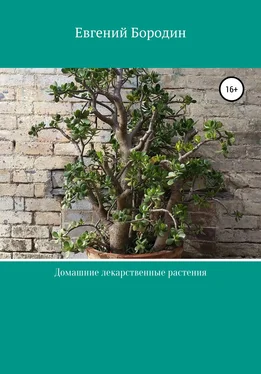 Евгений Бородин

16+

Домашние лекарственные растения